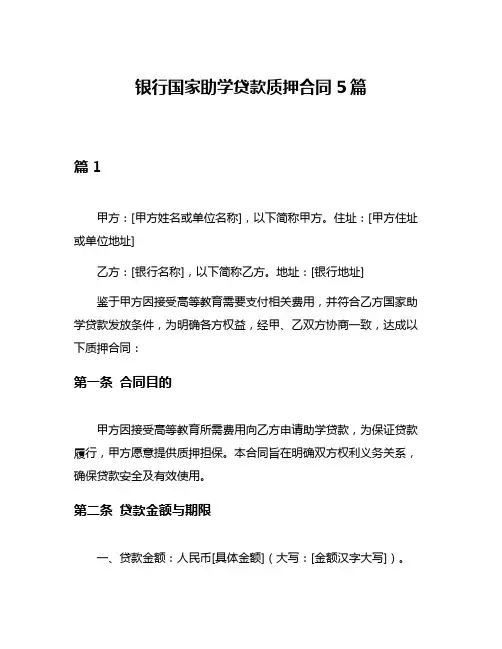 银行国家助学贷款质押合同 5 篇

篇 1

甲方：[甲方姓名或单位名称]，以下简称甲方。住址：[甲方住址或单位地址]

乙方：[银行名称]，以下简称乙方。地址：[银行地址]

鉴于甲方因接受高等教育需要支付相关费用，并符合乙方国家助学贷款发放条件，为明确各方权益，经甲、乙双方协商一致，达成以下质押合同：

第一条 合同目的

甲方因接受高等教育所需费用向乙方申请助学贷款，为保证贷款履行，甲方愿意提供质押担保。本合同旨在明确双方权利义务关系，确保贷款安全及有效使用。

第二条 贷款金额与期限

一、贷款金额：人民币[具体金额]（大写：[金额汉字大写]）。